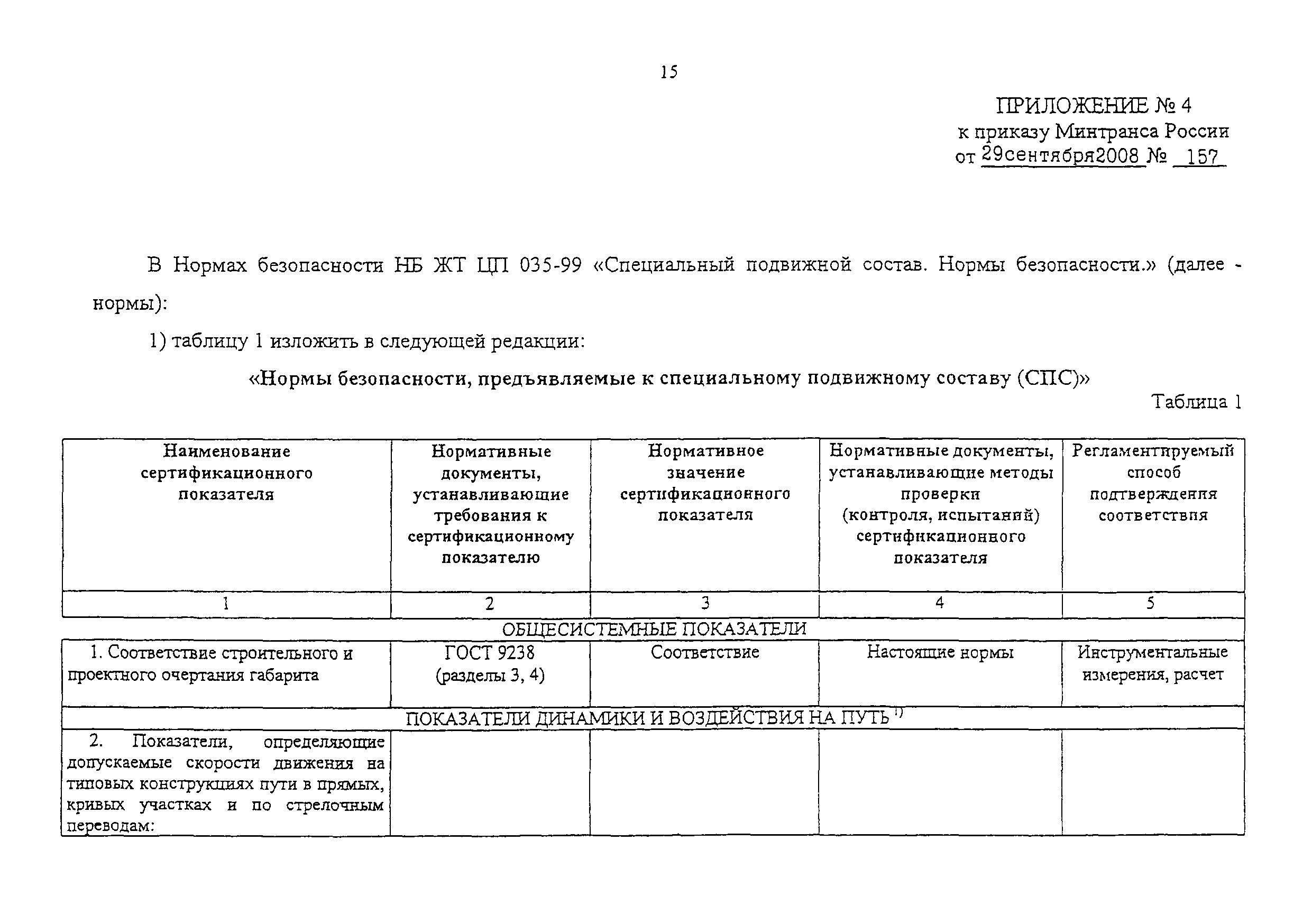 15

ПРИЛОЖЕНИЕ № 4
к приказу Минтранса России
от 29сентября2008 № 157

В Нормах безопасности НБ ЖТ ЦП 035-99 «Специальный подвижной состав. Нормы безопасности.» (далее - нормы):

1) таблицу 1 изложить в следующей редакции:

«Нормы безопасности, предъявляемые к специальному подвижному составу (СПС)»

Таблица 1

| Наименование сертификационного показателя | Нормативные документы, устанавливающие требования к сертификационному показателю | Нормативное значение сертификационного показателя | Нормативные документы, устанавливающие методы проверки (контроля, испытаний) сертификационного показателя | Регламентируемый способ подтверждения соответствия |
|---|---|---|---|---|
| 1 | 2 | 3 | 4 | 5 |
| ОБЩЕСИСТЕМНЫЕ ПОКАЗАТЕЛИ | | | | |
| 1. Соответствие строительного и проектного очертания габарита | ГОСТ 9238 (разделы 3, 4) | Соответствие | Настоящие нормы | Инструментальные измерения, расчет |
| ПОКАЗАТЕЛИ ДИНАМИКИ И ВОЗДЕЙСТВИЯ НА ПУТЬ $^{1)}$ | | | | |
| 2. Показатели, определяющие допускаемые скорости движения на типовых конструкциях пути в прямых, кривых участках и по стрелочным переводам: | | | | |